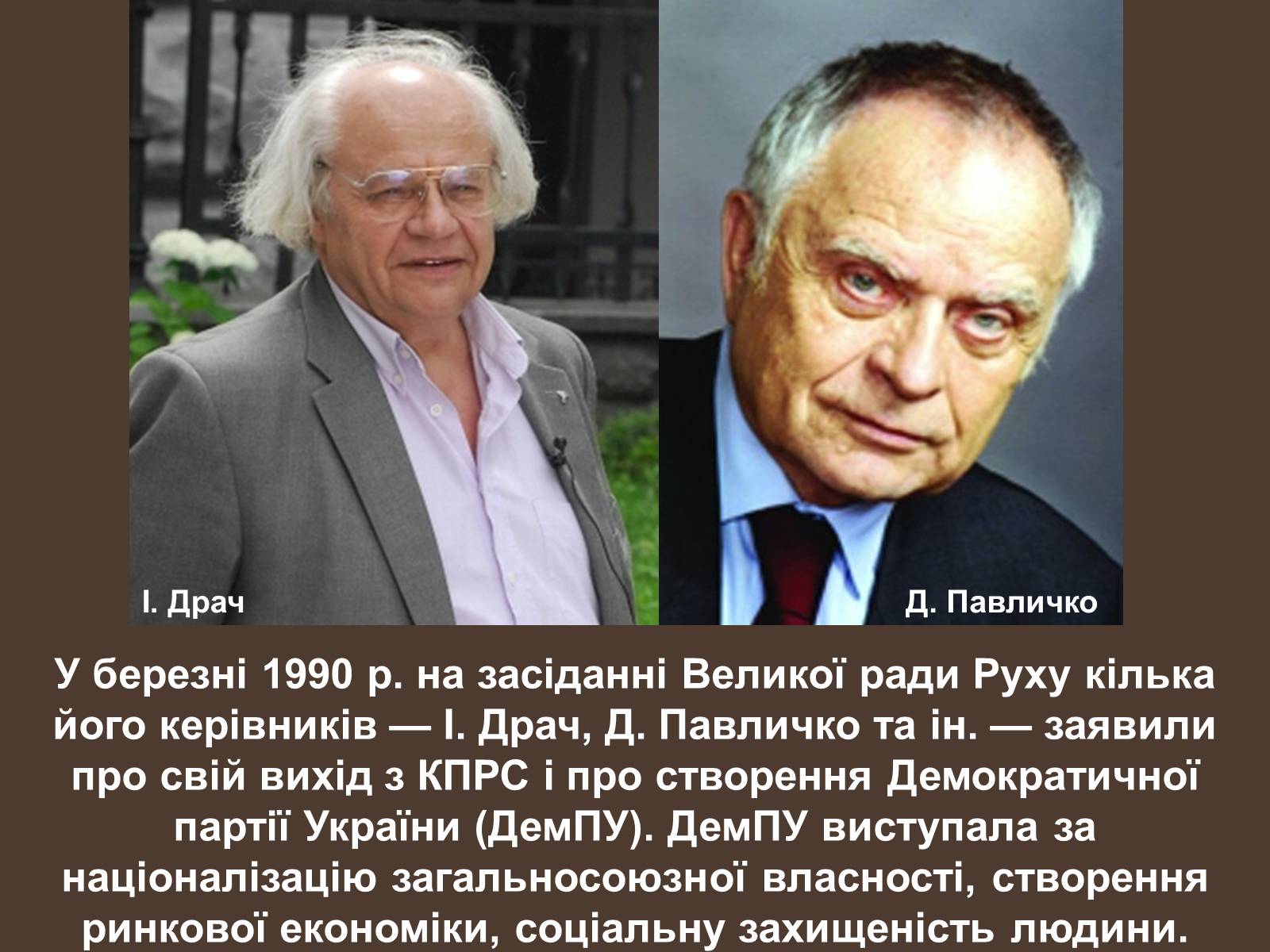 І. Драч

Д. Павличко

У березні 1990 р. на засіданні Великої ради Руху кілька його керівників — І. Драч, Д. Павличко та ін. — заявили про свій вихід з КПРС і про створення Демократичної партії України (ДемПУ). ДемПУ виступала за націоналізацію загальносоюзної власності, створення ринкової економіки, соціальну захищеність людини.